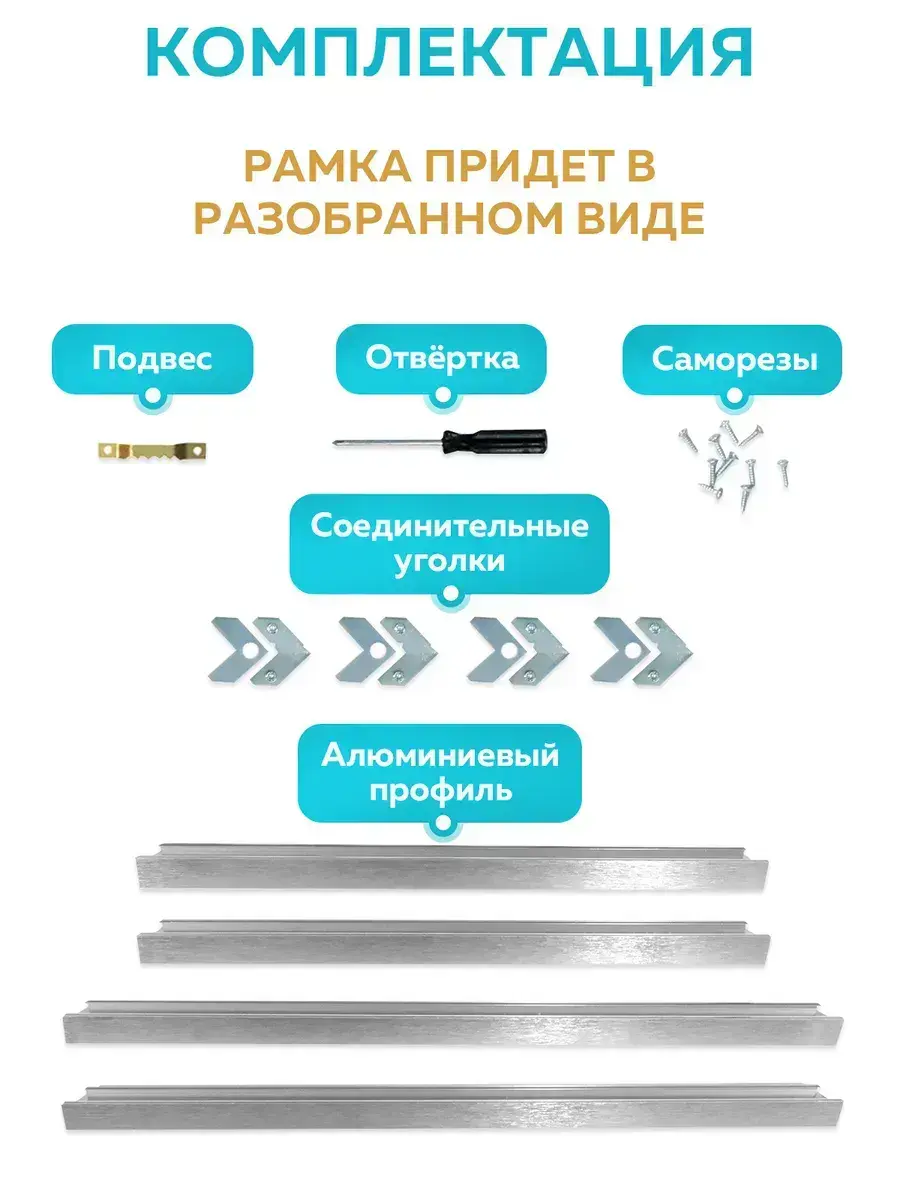 КОМПЛЕКТАЦИЯ

РАМКА ПРИДЕТ В РАЗОБРАННОМ ВИДЕ

Подвес

Отвёртка

Саморезы

Соединительные уголки

Алюминиевый профиль